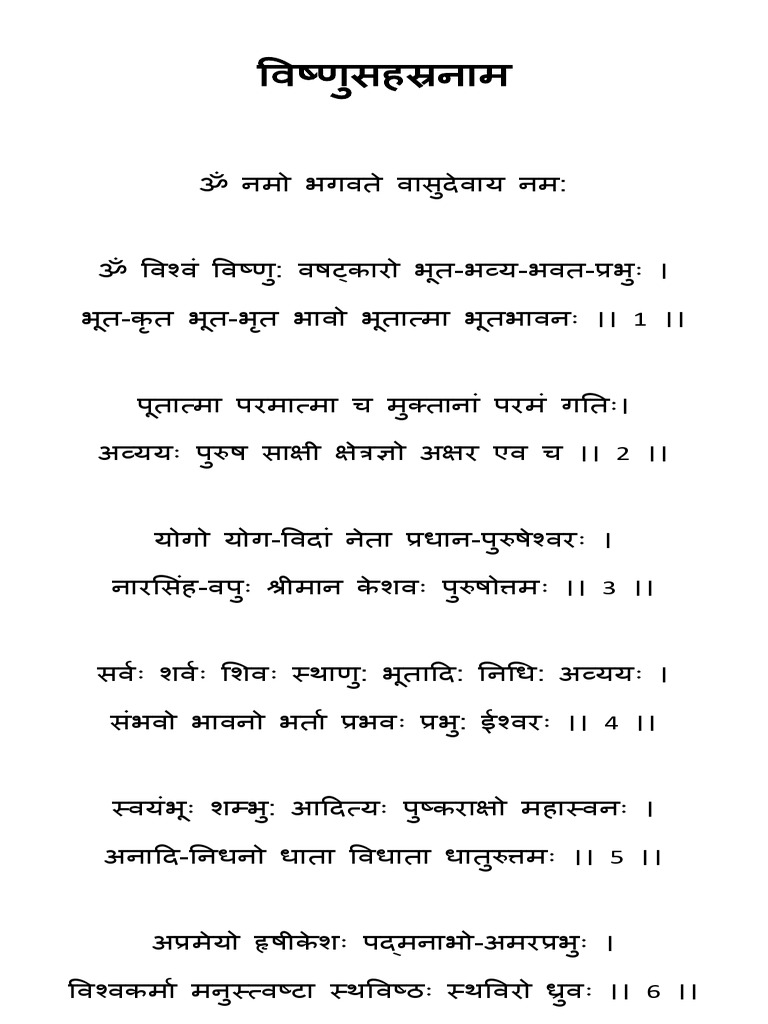 विष्णुसहस्रनाम

ॐ नमो भगवते वासुदेवाय नमः

ॐ विश्वं विष्णुः वषट्कारो भूत-भव्य-भवत-प्रभुः ।
भूत-कृत भूत-भृत भावो भूतात्मा भूतभावनः ।। 1 ।।

पूतात्मा परमात्मा च मुक्तानां परमं गतिः।
अव्ययः पुरुष साक्षी क्षेत्रज्ञो अक्षर एव च ।। 2 ।।

योगो योग-विदां नेता प्रधान-पुरुषेश्वरः ।
नारसिंह-वपुः श्रीमान केशवः पुरुषोत्तमः ।। 3 ।।

सर्वः शर्वः शिवः स्थाणुः भूतादिः निधिः अव्ययः ।
संभवो भावनो भर्ता प्रभवः प्रभुः ईश्वरः ।। 4 ।।

स्वयंभूः शम्भुः आदित्यः पुष्कराक्षो महास्वनः ।
अनादि-निधनो धाता विधाता धातुरुत्तमः ।। 5 ।।

अप्रमेयो हृषीकेशः पद्मनाभो-अमरप्रभुः ।
विश्वकर्मा मनुस्त्वष्टा स्थविष्ठः स्थविरो ध्रुवः ।। 6 ।।